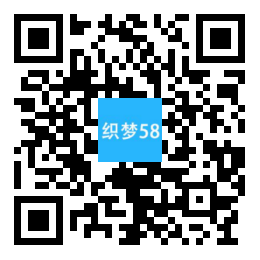 织梦58